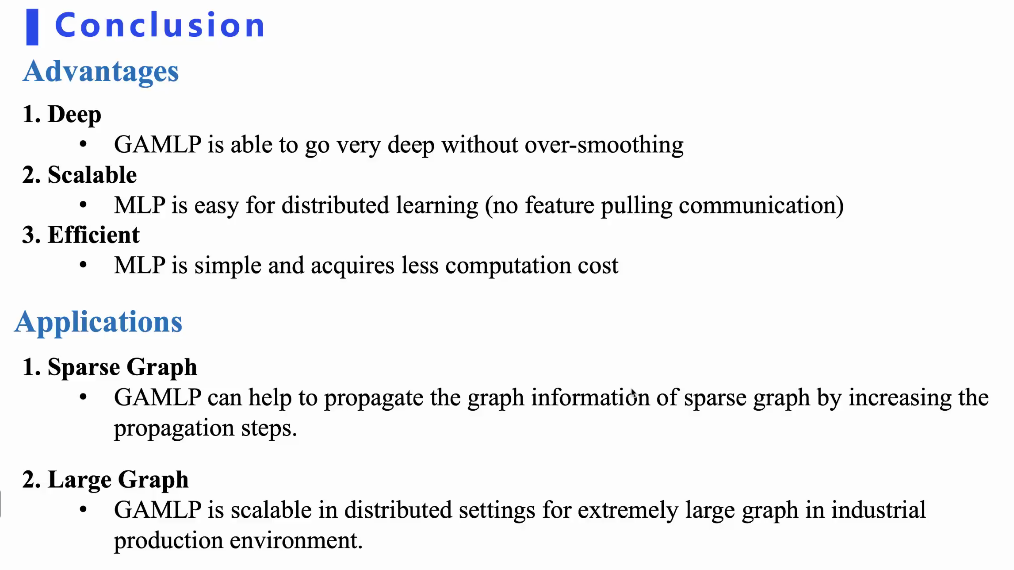 Conclusion

Advantages

1. Deep
• GAMLP is able to go very deep without over-smoothing
2. Scalable
• MLP is easy for distributed learning (no feature pulling communication)
3. Efficient
• MLP is simple and acquires less computation cost

Applications

1. Sparse Graph
• GAMLP can help to propagate the graph information of sparse graph by increasing the propagation steps.

2. Large Graph
• GAMLP is scalable in distributed settings for extremely large graph in industrial production environment.